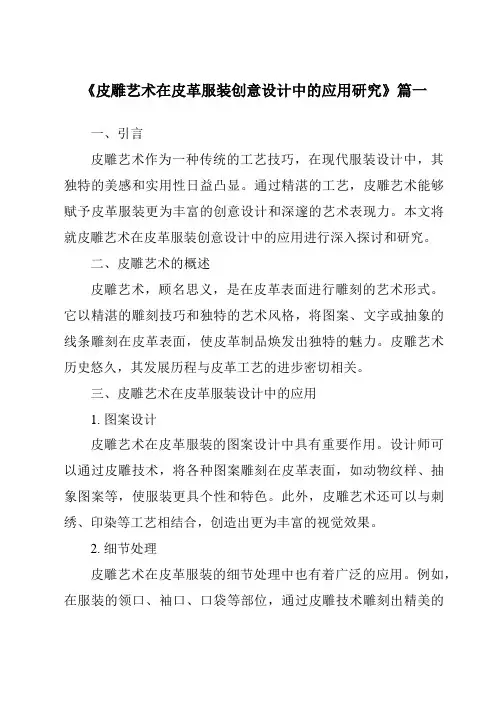 《皮雕艺术在皮革服装创意设计中的应用研究》篇一

一、引言

皮雕艺术作为一种传统的工艺技巧，在现代服装设计中，其独特的美感和实用性日益凸显。通过精湛的工艺，皮雕艺术能够赋予皮革服装更为丰富的创意设计和深邃的艺术表现力。本文将就皮雕艺术在皮革服装创意设计中的应用进行深入探讨和研究。

二、皮雕艺术的概述

皮雕艺术，顾名思义，是在皮革表面进行雕刻的艺术形式。它以精湛的雕刻技巧和独特的艺术风格，将图案、文字或抽象的线条雕刻在皮革表面，使皮革制品焕发出独特的魅力。皮雕艺术历史悠久，其发展历程与皮革工艺的进步密切相关。

三、皮雕艺术在皮革服装设计中的应用

1. 图案设计

皮雕艺术在皮革服装的图案设计中具有重要作用。设计师可以通过皮雕技术，将各种图案雕刻在皮革表面，如动物纹样、抽象图案等，使服装更具个性和特色。此外，皮雕艺术还可以与刺绣、印染等工艺相结合，创造出更为丰富的视觉效果。

2. 细节处理

皮雕艺术在皮革服装的细节处理中也有着广泛的应用。例如，在服装的领口、袖口、口袋等部位，通过皮雕技术雕刻出精美的